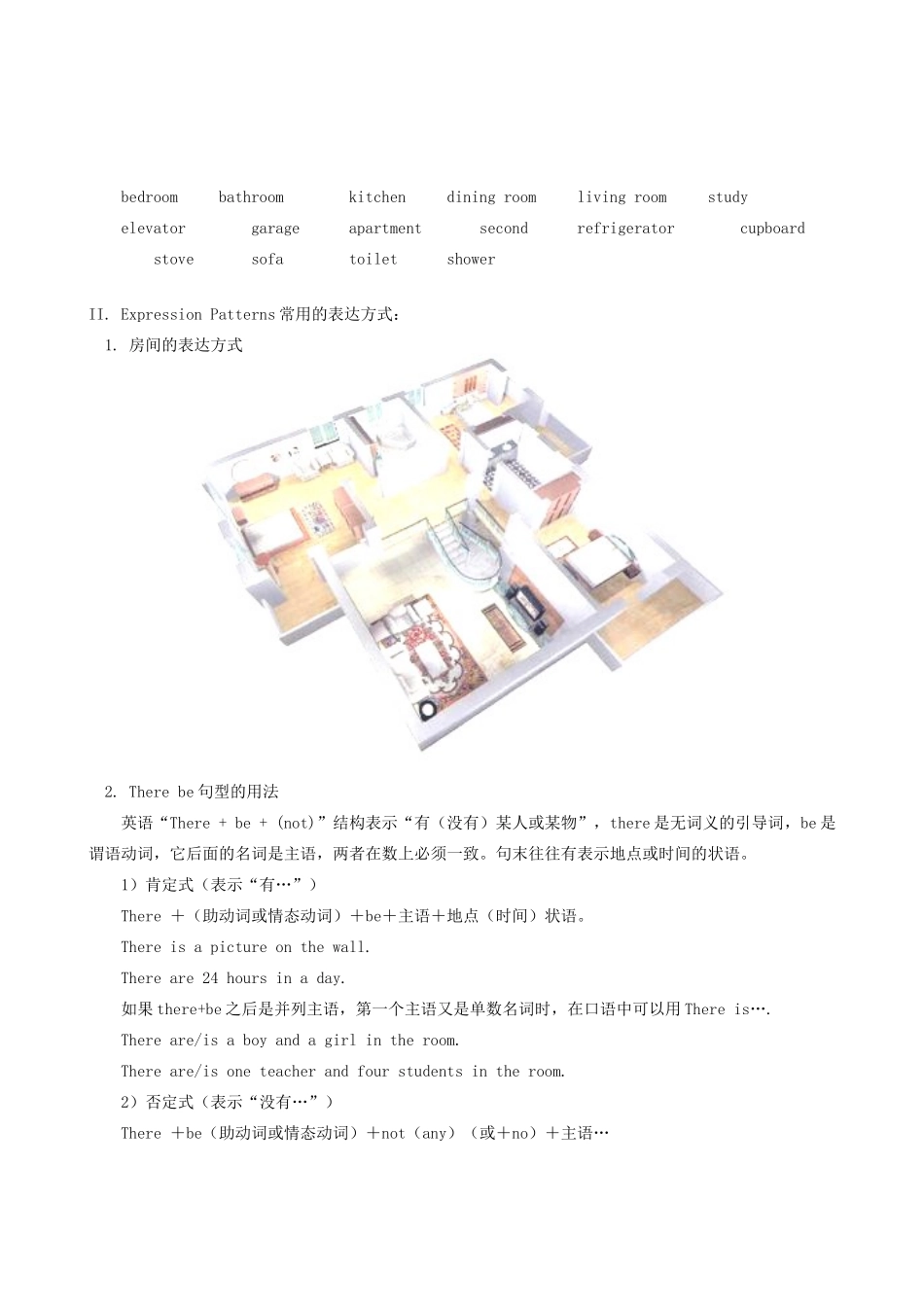 bedroom bathroom kitchen dining room living room study
elevator garage apartment second refrigerator cupboard
stove sofa toilet shower

II. Expression Patterns 常用的表达方式：
1. 房间的表达方式

2. There be 句型的用法
英语“There + be + (not)”结构表示“有（没有）某人或某物”，there 是无词义的引导词，be 是谓语动词，它后面的名词是主语，两者在数上必须一致。句末往往有表示地点或时间的状语。
1）肯定式（表示“有…”）
There ＋（助动词或情态动词）＋be＋主语＋地点（时间）状语。
There is a picture on the wall.
There are 24 hours in a day.
如果 there+be 之后是并列主语，第一个主语又是单数名词时，在口语中可以用 There is….
There are/is a boy and a girl in the room.
There are/is one teacher and four students in the room.
2）否定式（表示“没有…”）
There ＋be（助动词或情态动词）＋not（any）（或＋no）＋主语…